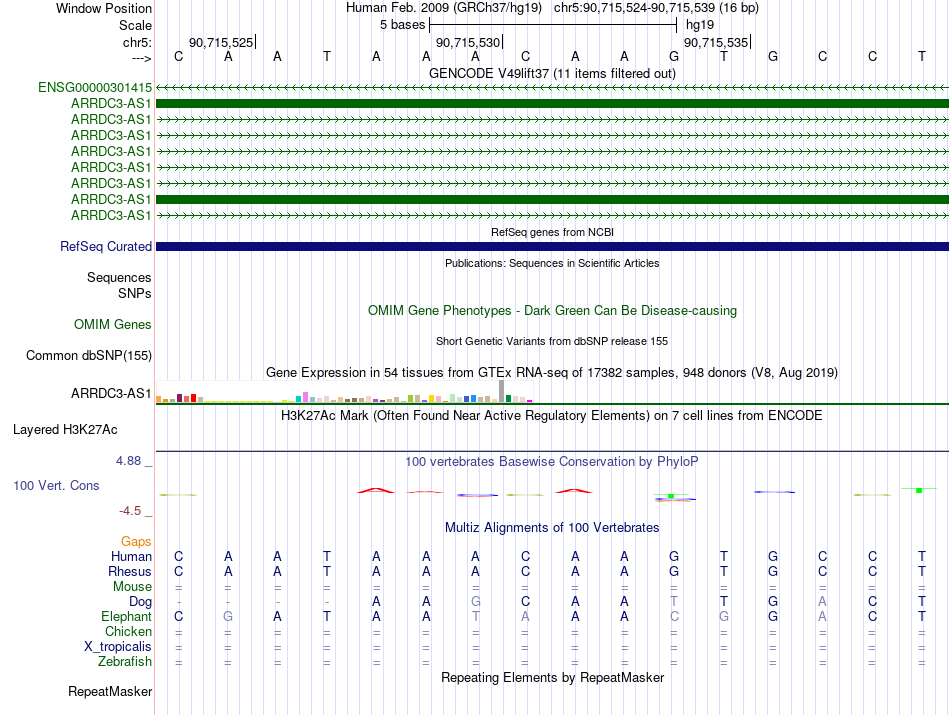 Window Position Human Feb. 2009 (GRCh37/hg19) chr5:90,715,524-90,715,539 (16 bp)
Scale 5 bases hg19
chr5: 90,715,525 90,715,530 90,715,535
---> C A A T A A A C A A G T G C C T
GENCODE V49lift37 (11 items filtered out)
ENSG00000301415
ARRDC3-AS1
ARRDC3-AS1
ARRDC3-AS1
ARRDC3-AS1
ARRDC3-AS1
ARRDC3-AS1
ARRDC3-AS1
ARRDC3-AS1
RefSeq genes from NCBI
RefSeq Curated
Publications: Sequences in Scientific Articles
Sequences
SNPs
OMIM Gene Phenotypes - Dark Green Can Be Disease-causing
OMIM Genes
Short Genetic Variants from dbSNP release 155
Common dbSNP(155)
Gene Expression in 54 tissues from GTEx RNA-seq of 17382 samples, 948 donors (V8, Aug 2019)
ARRDC3-AS1
H3K27Ac Mark (Often Found Near Active Regulatory Elements) on 7 cell lines from ENCODE
Layered H3K27Ac
4.88 _ 100 vertebrates Basewise Conservation by PhyloP
100 Vert. Cons
-4.5 _
Multiz Alignments of 100 Vertebrates
Gaps
Human C A A T A A A C A A G T G C C T
Rhesus C A A T A A A C A A G T G C C T
Mouse = = = = = = = = = = = = = = = =
Dog - - - - A A G C A A T T G A C T
Elephant C G A T A A T A A A C G G A C T
Chicken = = = = = = = = = = = = = = = =
X_tropicalis = = = = = = = = = = = = = = = =
Zebrafish = = = = = = = = = = = = = = = =
Repeating Elements by RepeatMasker
RepeatMasker